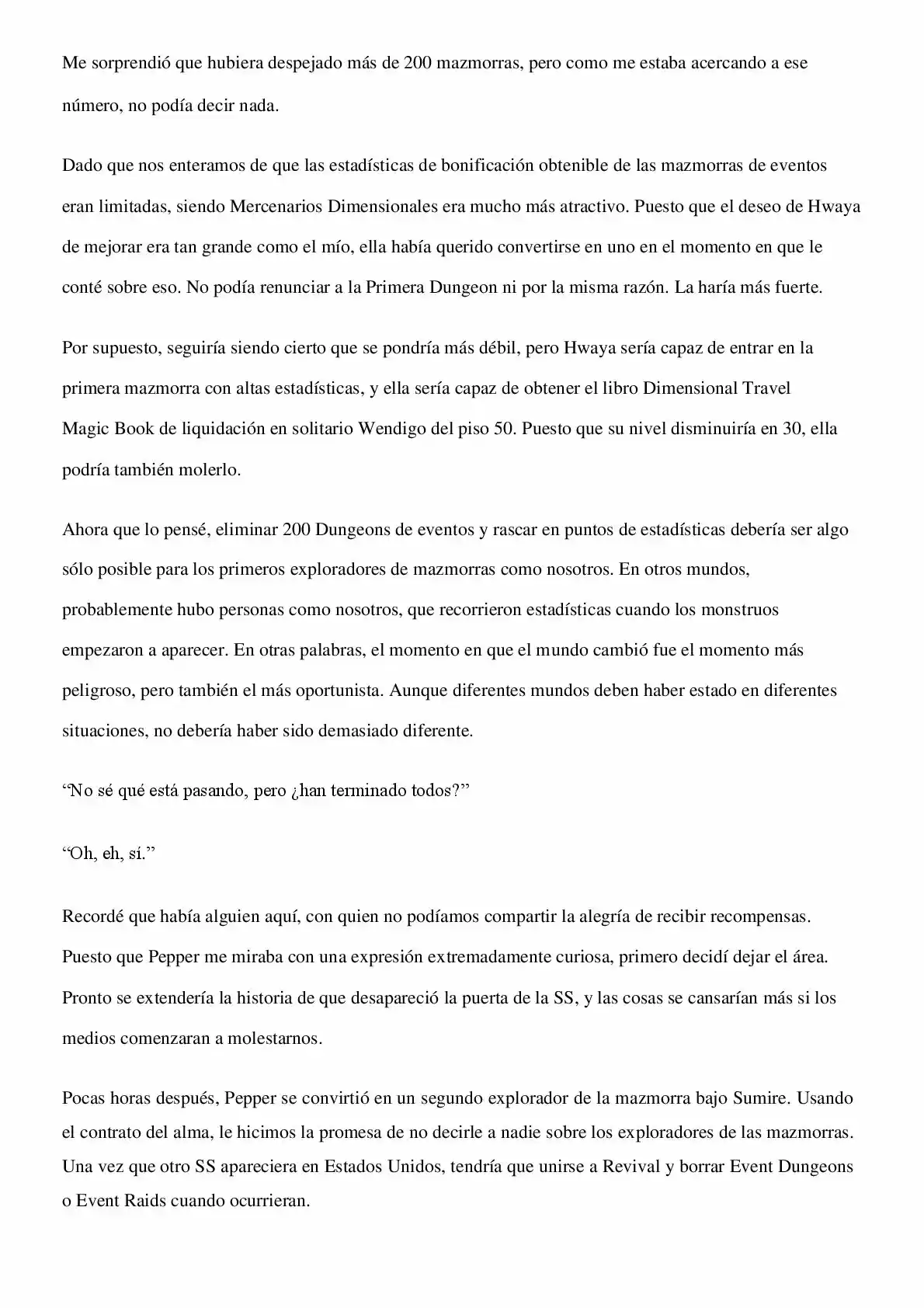 Me sorprendió que hubiera despejado más de 200 mazmorras, pero como me estaba acercando a ese número, no podía decir nada.

Dado que nos enteramos de que las estadísticas de bonificación obtenible de las mazmorras de eventos eran limitadas, siendo Mercenarios Dimensionales era mucho más atractivo. Puesto que el deseo de Hwaya de mejorar era tan grande como el mío, ella había querido convertirse en uno en el momento en que le conté sobre eso. No podía renunciar a la Primera Dungeon ni por la misma razón. La haría más fuerte.

Por supuesto, seguiría siendo cierto que se pondría más débil, pero Hwaya sería capaz de entrar en la primera mazmorra con altas estadísticas, y ella sería capaz de obtener el libro Dimensional Travel Magic Book de liquidación en solitario Wendigo del piso 50. Puesto que su nivel disminuiría en 30, ella podría también molerlo.

Ahora que lo pensé, eliminar 200 Dungeons de eventos y rascar en puntos de estadísticas debería ser algo sólo posible para los primeros exploradores de mazmorras como nosotros. En otros mundos, probablemente hubo personas como nosotros, que recorrieron estadísticas cuando los monstruos empezaron a aparecer. En otras palabras, el momento en que el mundo cambió fue el momento más peligroso, pero también el más oportunista. Aunque diferentes mundos deben haber estado en diferentes situaciones, no debería haber sido demasiado diferente.

“No sé qué está pasando, pero ¿han terminado todos?”

“Oh, eh, sí.”

Recordé que había alguien aquí, con quien no podíamos compartir la alegría de recibir recompensas. Puesto que Pepper me miraba con una expresión extremadamente curiosa, primero decidí dejar el área. Pronto se extendería la historia de que desapareció la puerta de la SS, y las cosas se cansarían más si los medios comenzaran a molestarnos.

Pocas horas después, Pepper se convirtió en un segundo explorador de la mazmorra bajo Sumire. Usando el contrato del alma, le hicimos la promesa de no decirle a nadie sobre los exploradores de las mazmorras. Una vez que otro SS apareciera en Estados Unidos, tendría que unirse a Revival y borrar Event Dungeons o Event Raids cuando ocurrieran.